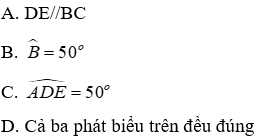 A. DE//BC

B. $\widehat{B} = 50^o$

C. $\widehat{ADE} = 50^o$

D. Cả ba phát biểu trên đều đúng